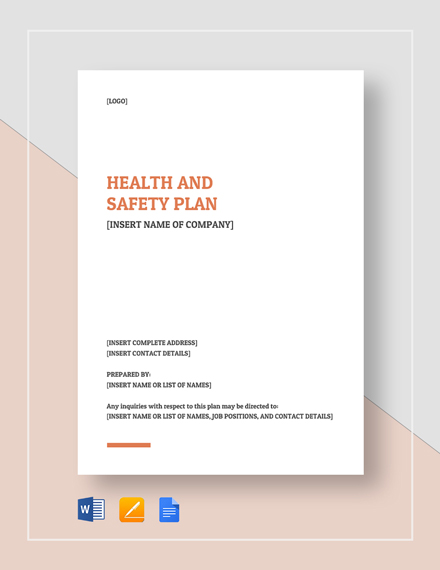 [LOGO]

HEALTH AND SAFETY PLAN

[INSERT NAME OF COMPANY]

[INSERT COMPLETE ADDRESS]
[INSERT CONTACT DETAILS]

PREPARED BY:
[INSERT NAME OR LIST OF NAMES]

Any inquiries with respect to this plan may be directed to:
[INSERT NAME OR LIST OF NAMES, JOB POSITIONS, AND CONTACT DETAILS]

W